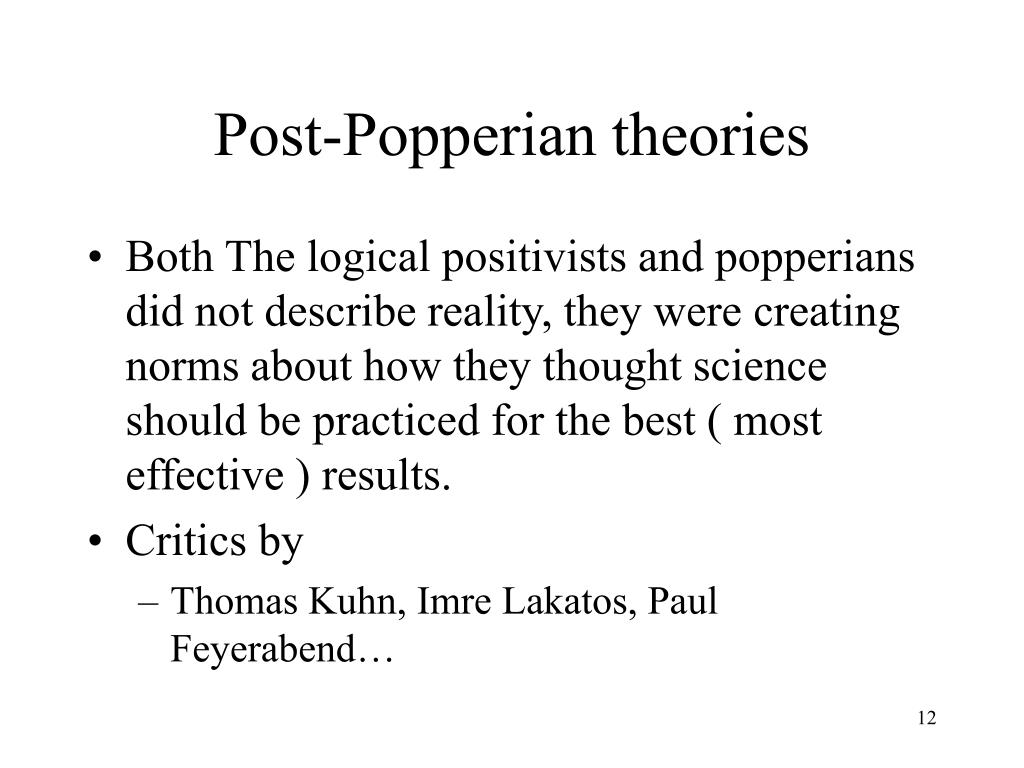 Post-Popperian theories

• Both The logical positivists and popperians did not describe reality, they were creating norms about how they thought science should be practiced for the best ( most effective ) results.

• Critics by

– Thomas Kuhn, Imre Lakatos, Paul Feyerabend…

12